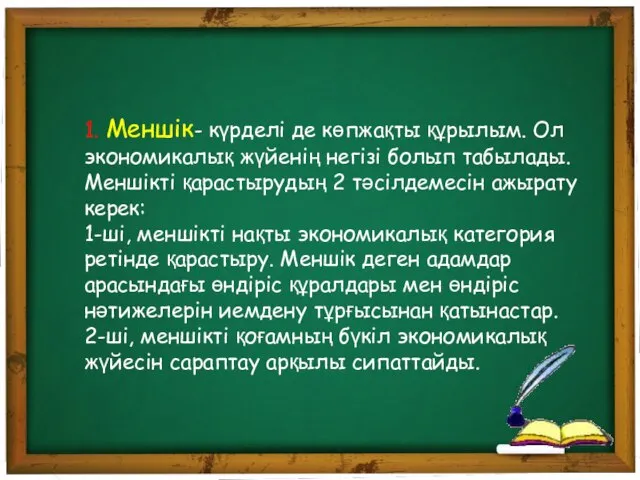 1. Меншік- күрделі де көпжақты құрылым. Ол экономикалық жүйенің негізі болып табылады. Меншікті қарастырудың 2 тәсілдемесін ажырату керек:
1-ші, меншікті нақты экономикалық категория ретінде қарастыру. Меншік деген адамдар арасындағы өндіріс құралдары мен өндіріс нәтижелерін иемдену тұрғысынан қатынастар.
2-ші, меншікті қоғамның бүкіл экономикалық жүйесін сараптау арқылы сипаттайды.